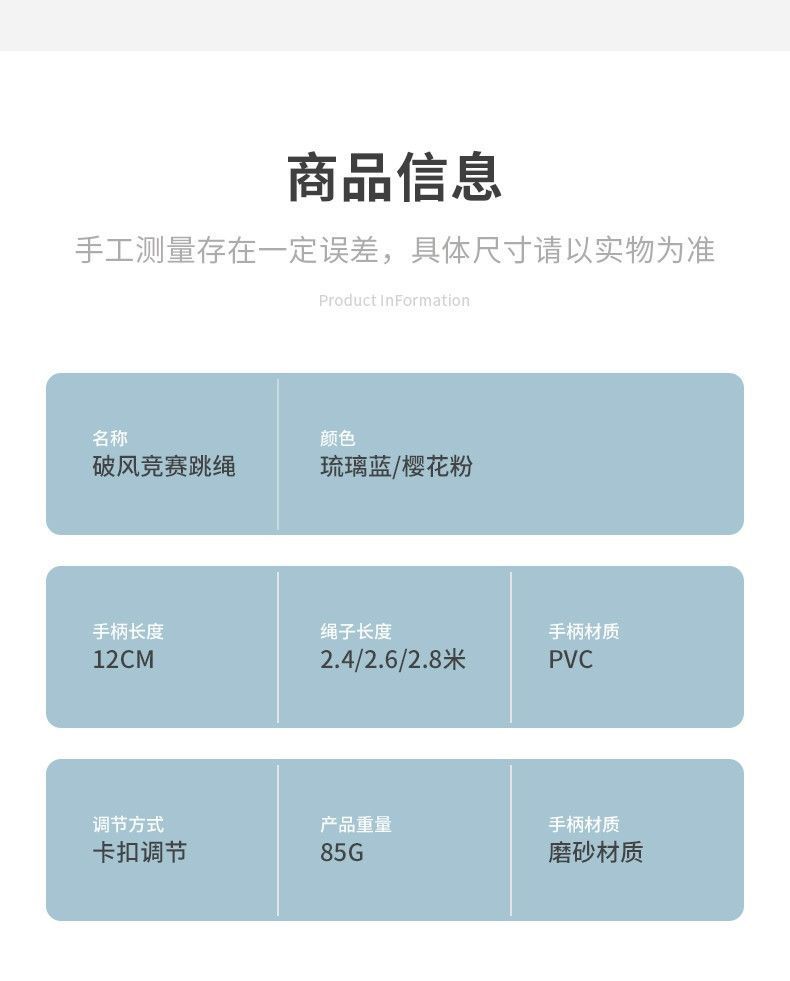 商品信息

手工测量存在一定误差，具体尺寸请以实物为准

Product InFormation

名称
破风竞赛跳绳

颜色
琉璃蓝/樱花粉

手柄长度
12CM

绳子长度
2.4/2.6/2.8米

手柄材质
PVC

调节方式
卡扣调节

产品重量
85G

手柄材质
磨砂材质